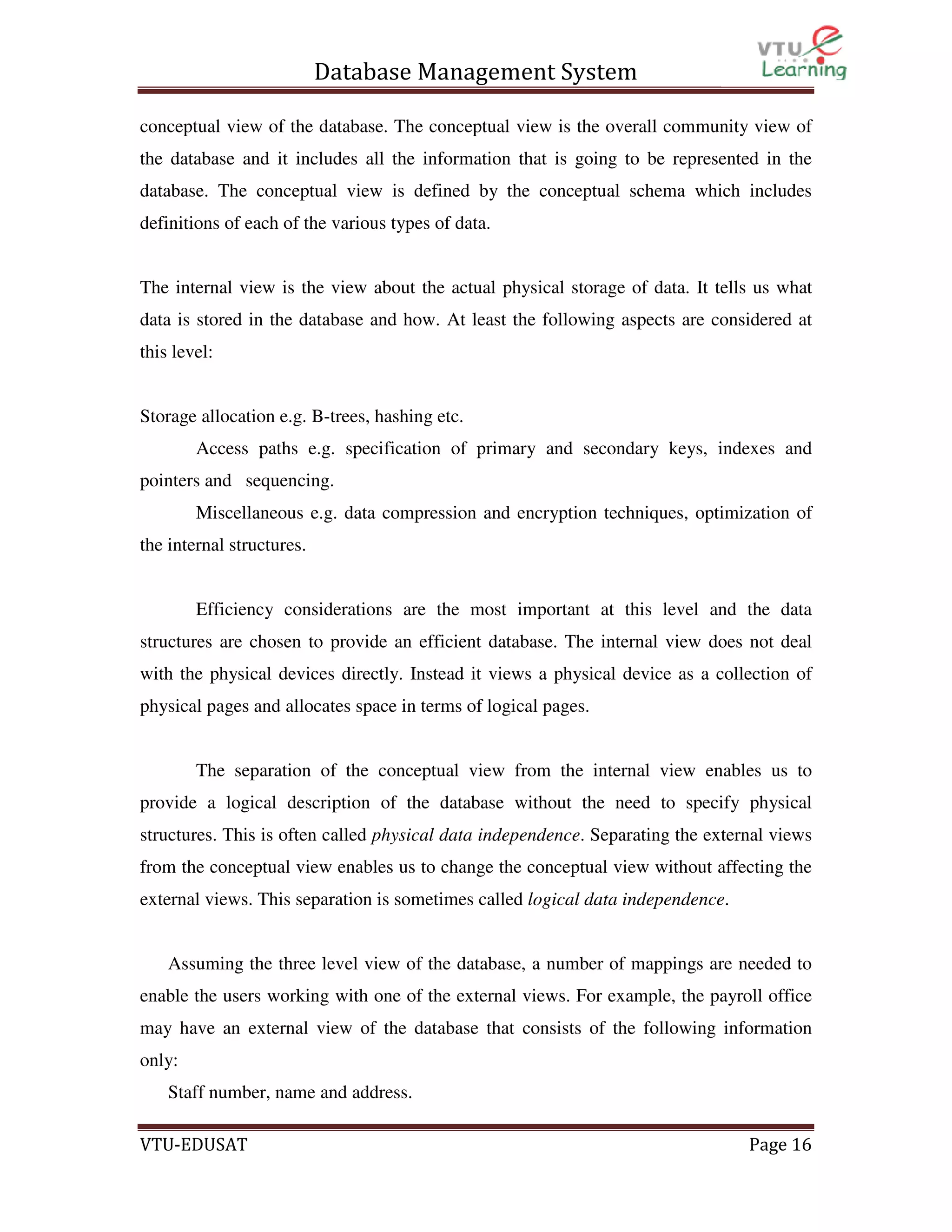 Database Management System

VTU e Learning

conceptual view of the database. The conceptual view is the overall community view of the database and it includes all the information that is going to be represented in the database. The conceptual view is defined by the conceptual schema which includes definitions of each of the various types of data.

The internal view is the view about the actual physical storage of data. It tells us what data is stored in the database and how. At least the following aspects are considered at this level:

Storage allocation e.g. B-trees, hashing etc.

Access paths e.g. specification of primary and secondary keys, indexes and pointers and sequencing.

Miscellaneous e.g. data compression and encryption techniques, optimization of the internal structures.

Efficiency considerations are the most important at this level and the data structures are chosen to provide an efficient database. The internal view does not deal with the physical devices directly. Instead it views a physical device as a collection of physical pages and allocates space in terms of logical pages.

The separation of the conceptual view from the internal view enables us to provide a logical description of the database without the need to specify physical structures. This is often called physical data independence. Separating the external views from the conceptual view enables us to change the conceptual view without affecting the external views. This separation is sometimes called logical data independence.

Assuming the three level view of the database, a number of mappings are needed to enable the users working with one of the external views. For example, the payroll office may have an external view of the database that consists of the following information only:

Staff number, name and address.

VTU-EDUSAT

Page 16